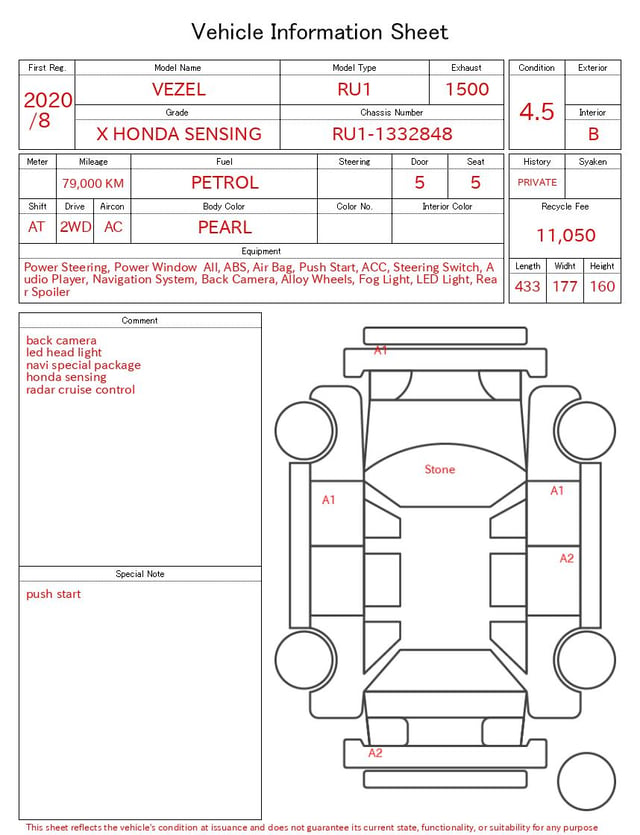 Vehicle Information Sheet

| First Reg. | Model Name | Model Type | Exhaust |
|---|---|---|---|
| 2020 /8 | VEZEL | RU1 | 1500 |
| | Grade | Chassis Number | |
| | X HONDA SENSING | RU1-1332848 | |

| Condition | Exterior |
|---|---|
| 4.5 | |
| | Interior |
| | B |

| Meter | Mileage | Fuel | Steering | Door | Seat |
|---|---|---|---|---|---|
| | 79,000 KM | PETROL | | 5 | 5 |

| Shift | Drive | Aircon | Body Color | Color No. | Interior Color |
|---|---|---|---|---|---|
| AT | 2WD | AC | PEARL | | |

| History | Syaken |
|---|---|
| PRIVATE | |

Recycle Fee
11,050

Equipment
Power Steering, Power Window All, ABS, Air Bag, Push Start, ACC, Steering Switch, Audio Player, Navigation System, Back Camera, Alloy Wheels, Fog Light, LED Light, Rear Spoiler

| Length | Widht | Height |
|---|---|---|
| 433 | 177 | 160 |

Comment
back camera
led head light
navi special package
honda sensing
radar cruise control

Special Note
push start

A1
Stone
A1
A1
A2
A2

This sheet reflects the vehicle's condition at issuance and does not guarantee its current state, functionality, or suitability for any purpose